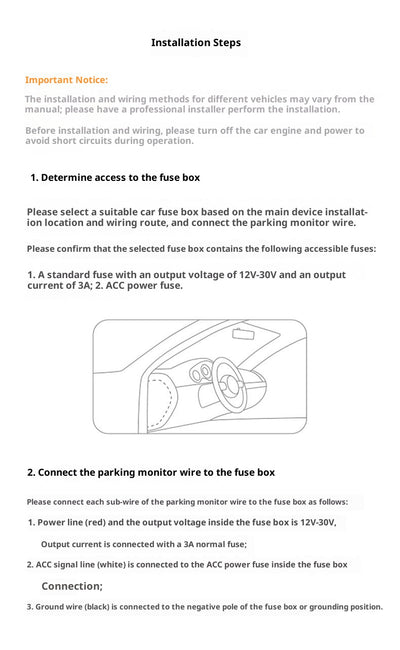 Installation Steps

Important Notice:

The installation and wiring methods for different vehicles may vary from the manual; please have a professional installer perform the installation.

Before installation and wiring, please turn off the car engine and power to avoid short circuits during operation.

1. Determine access to the fuse box

Please select a suitable car fuse box based on the main device installation location and wiring route, and connect the parking monitor wire.

Please confirm that the selected fuse box contains the following accessible fuses:

1. A standard fuse with an output voltage of 12V-30V and an output current of 3A; 2. ACC power fuse.

2. Connect the parking monitor wire to the fuse box

Please connect each sub-wire of the parking monitor wire to the fuse box as follows:

1. Power line (red) and the output voltage inside the fuse box is 12V-30V,

Output current is connected with a 3A normal fuse;

2. ACC signal line (white) is connected to the ACC power fuse inside the fuse box

Connection;

3. Ground wire (black) is connected to the negative pole of the fuse box or grounding position.